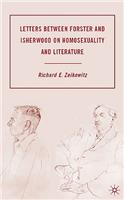 LETTERS BETWEEN FORSTER AND ISHERWOOD ON HOMOSEXUALITY AND LITERATURE

Richard E. Zeikowitz